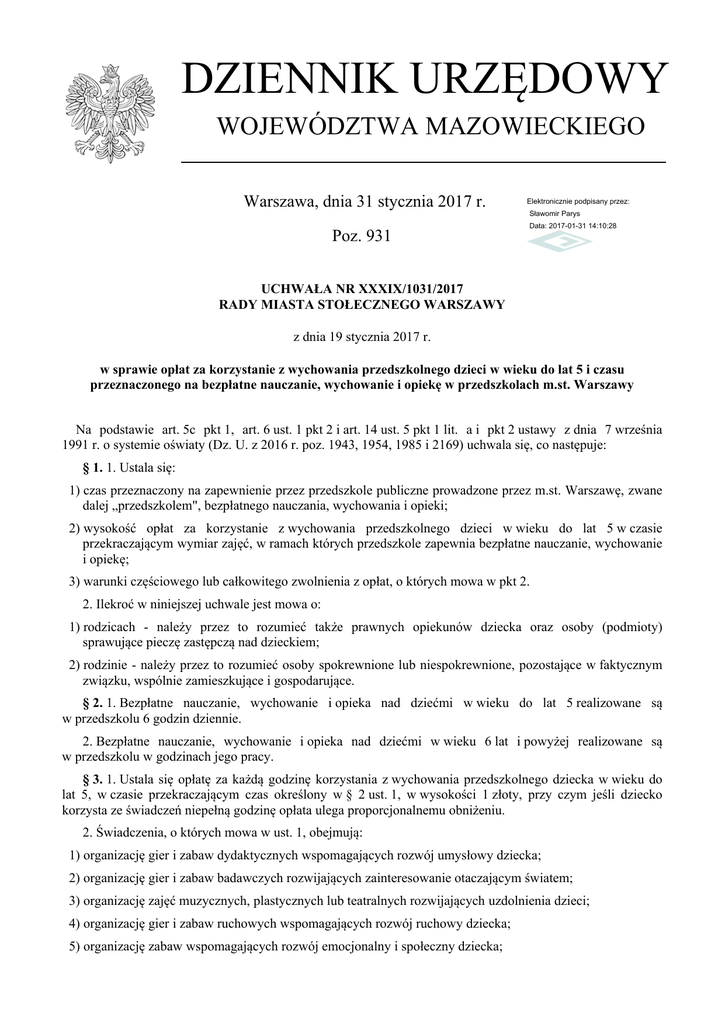 DZIENNIK URZĘDOWY
WOJEWÓDZTWA MAZOWIECKIEGO

Warszawa, dnia 31 stycznia 2017 r.

Poz. 931

Elektronicznie podpisany przez:
Sławomir Parys
Data: 2017-01-31 14:10:28

UCHWAŁA NR XXXIX/1031/2017
RADY MIASTA STOŁECZNEGO WARSZAWY

z dnia 19 stycznia 2017 r.

w sprawie opłat za korzystanie z wychowania przedszkolnego dzieci w wieku do lat 5 i czasu przeznaczonego na bezpłatne nauczanie, wychowanie i opiekę w przedszkolach m.st. Warszawy

Na podstawie art. 5c pkt 1, art. 6 ust. 1 pkt 2 i art. 14 ust. 5 pkt 1 lit. a i pkt 2 ustawy z dnia 7 września 1991 r. o systemie oświaty (Dz. U. z 2016 r. poz. 1943, 1954, 1985 i 2169) uchwala się, co następuje:

§ 1. 1. Ustala się:

1) czas przeznaczony na zapewnienie przez przedszkole publiczne prowadzone przez m.st. Warszawę, zwane dalej „przedszkolem", bezpłatnego nauczania, wychowania i opieki;

2) wysokość opłat za korzystanie z wychowania przedszkolnego dzieci w wieku do lat 5 w czasie przekraczającym wymiar zajęć, w ramach których przedszkole zapewnia bezpłatne nauczanie, wychowanie i opiekę;

3) warunki częściowego lub całkowitego zwolnienia z opłat, o których mowa w pkt 2.

2. Ilekroć w niniejszej uchwale jest mowa o:

1) rodzicach - należy przez to rozumieć także prawnych opiekunów dziecka oraz osoby (podmioty) sprawujące pieczę zastępczą nad dzieckiem;

2) rodzinie - należy przez to rozumieć osoby spokrewnione lub niespokrewnione, pozostające w faktycznym związku, wspólnie zamieszkujące i gospodarujące.

§ 2. 1. Bezpłatne nauczanie, wychowanie i opieka nad dziećmi w wieku do lat 5 realizowane są w przedszkolu 6 godzin dziennie.

2. Bezpłatne nauczanie, wychowanie i opieka nad dziećmi w wieku 6 lat i powyżej realizowane są w przedszkolu w godzinach jego pracy.

§ 3. 1. Ustala się opłatę za każdą godzinę korzystania z wychowania przedszkolnego dziecka w wieku do lat 5, w czasie przekraczającym czas określony w § 2 ust. 1, w wysokości 1 złoty, przy czym jeśli dziecko korzysta ze świadczeń niepełną godzinę opłata ulega proporcjonalnemu obniżeniu.

2. Świadczenia, o których mowa w ust. 1, obejmują:

1) organizację gier i zabaw dydaktycznych wspomagających rozwój umysłowy dziecka;

2) organizację gier i zabaw badawczych rozwijających zainteresowanie otaczającym światem;

3) organizację zajęć muzycznych, plastycznych lub teatralnych rozwijających uzdolnienia dzieci;

4) organizację gier i zabaw ruchowych wspomagających rozwój ruchowy dziecka;

5) organizację zabaw wspomagających rozwój emocjonalny i społeczny dziecka;